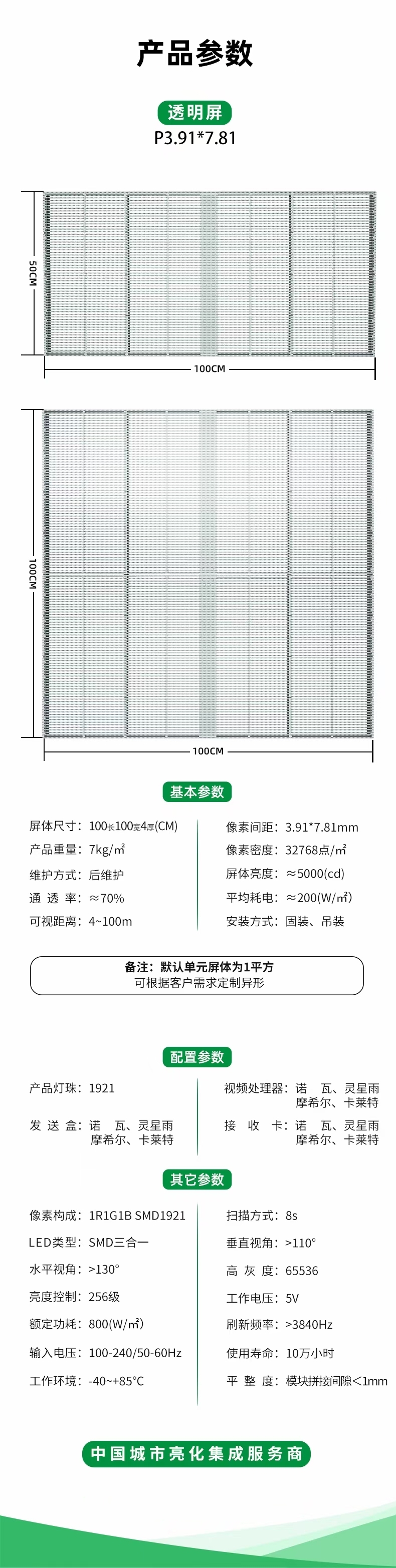 产品参数

透明屏

P3.91*7.81

50CM

100CM

100CM

100CM

基本参数

屏体尺寸：100长100宽4厚(CM)

产品重量：7kg/㎡

维护方式：后维护

通 透 率：≈70%

可视距离：4~100m

像素间距：3.91*7.81mm

像素密度：32768点/㎡

屏体亮度：≈5000(cd)

平均耗电：≈200(W/㎡)

安装方式：固装、吊装

备注：默认单元屏体为1平方
可根据客户需求定制异形

配置参数

产品灯珠：1921

发 送 盒：诺 瓦、灵星雨 摩希尔、卡莱特

视频处理器：诺 瓦、灵星雨 摩希尔、卡莱特

接 收 卡：诺 瓦、灵星雨 摩希尔、卡莱特

其它参数

像素构成：1R1G1B SMD1921

LED类型：SMD三合一

水平视角：>130°

亮度控制：256级

额定功耗：800(W/㎡)

输入电压：100-240/50-60Hz

工作环境：-40~+85°C

扫描方式：8s

垂直视角：>110°

高 灰 度：65536

工作电压：5V

刷新频率：>3840Hz

使用寿命：10万小时

平 整 度：模块拼接间隙<1mm

中国城市亮化集成服务商